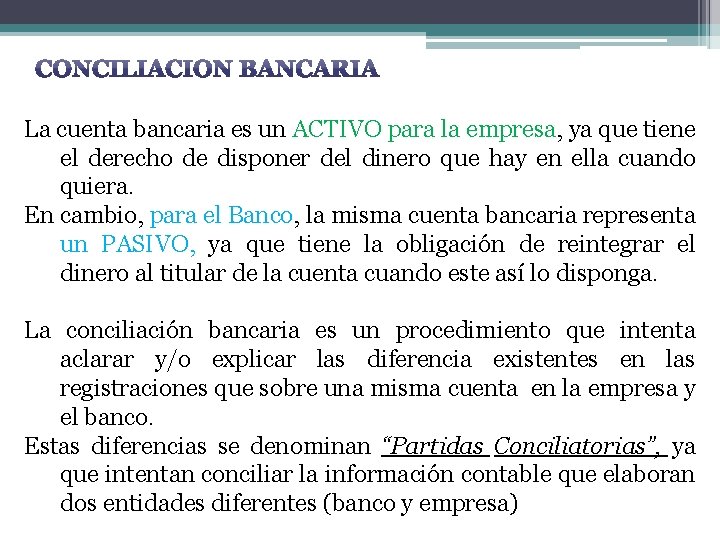 CONCILIACION BANCARIA

La cuenta bancaria es un ACTIVO para la empresa, ya que tiene el derecho de disponer del dinero que hay en ella cuando quiera.
En cambio, para el Banco, la misma cuenta bancaria representa un PASIVO, ya que tiene la obligación de reintegrar el dinero al titular de la cuenta cuando este así lo disponga.

La conciliación bancaria es un procedimiento que intenta aclarar y/o explicar las diferencia existentes en las registraciones que sobre una misma cuenta en la empresa y el banco.
Estas diferencias se denominan "Partidas Conciliatorias", ya que intentan conciliar la información contable que elaboran dos entidades diferentes (banco y empresa)